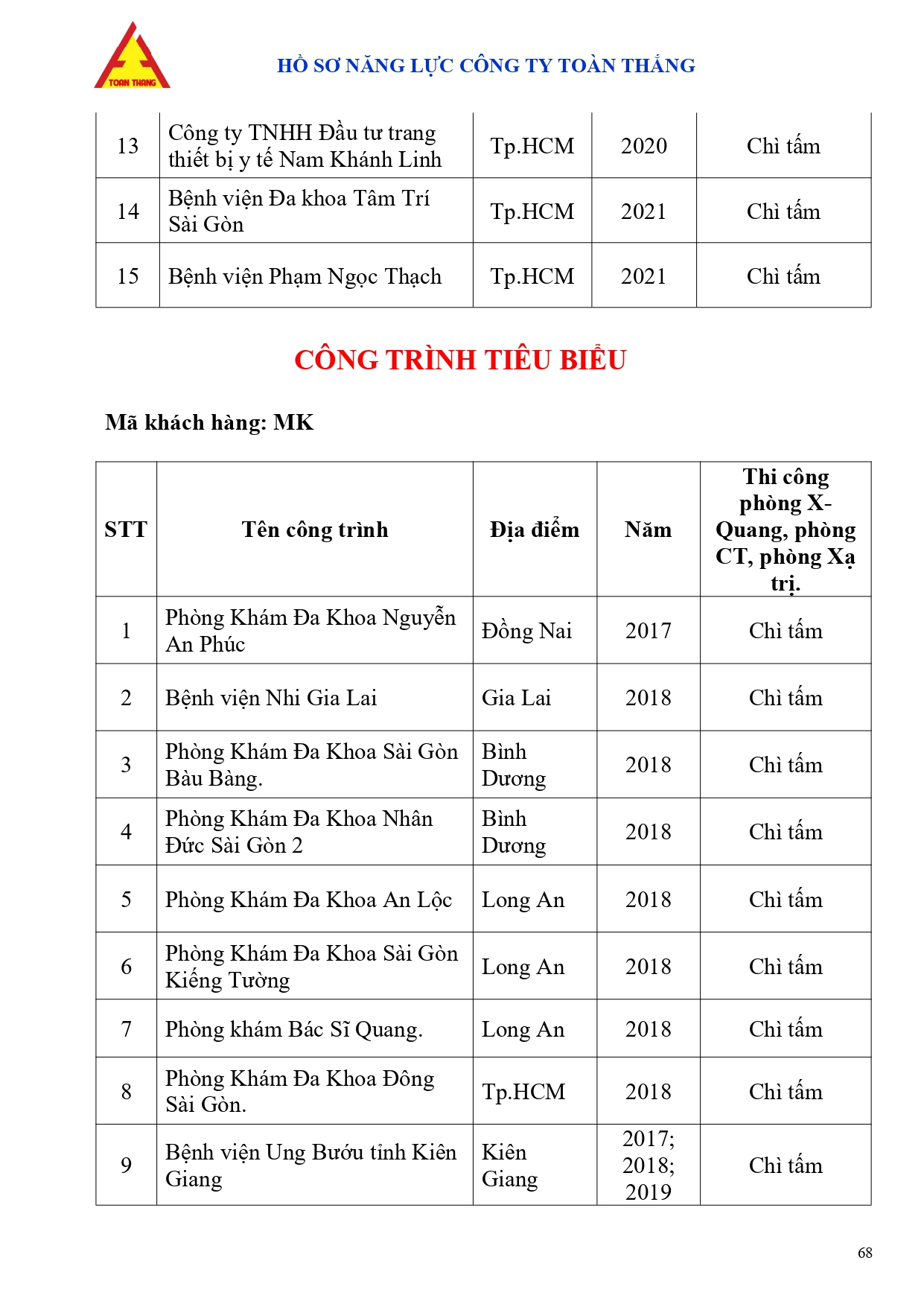 TOAN THANG

HỒ SƠ NĂNG LỰC CÔNG TY TOÀN THẮNG

| 13 | Công ty TNHH Đầu tư trang thiết bị y tế Nam Khánh Linh | Tp.HCM | 2020 | Chì tấm |
|---|---|---|---|---|
| 14 | Bệnh viện Đa khoa Tâm Trí Sài Gòn | Tp.HCM | 2021 | Chì tấm |
| 15 | Bệnh viện Phạm Ngọc Thạch | Tp.HCM | 2021 | Chì tấm |

CÔNG TRÌNH TIÊU BIỂU

Mã khách hàng: MK

| STT | Tên công trình | Địa điểm | Năm | Thi công phòng X-Quang, phòng CT, phòng Xạ trị. |
|---|---|---|---|---|
| 1 | Phòng Khám Đa Khoa Nguyễn An Phúc | Đồng Nai | 2017 | Chì tấm |
| 2 | Bệnh viện Nhi Gia Lai | Gia Lai | 2018 | Chì tấm |
| 3 | Phòng Khám Đa Khoa Sài Gòn Bàu Bàng. | Bình Dương | 2018 | Chì tấm |
| 4 | Phòng Khám Đa Khoa Nhân Đức Sài Gòn 2 | Bình Dương | 2018 | Chì tấm |
| 5 | Phòng Khám Đa Khoa An Lộc | Long An | 2018 | Chì tấm |
| 6 | Phòng Khám Đa Khoa Sài Gòn Kiếng Tường | Long An | 2018 | Chì tấm |
| 7 | Phòng khám Bác Sĩ Quang. | Long An | 2018 | Chì tấm |
| 8 | Phòng Khám Đa Khoa Đông Sài Gòn. | Tp.HCM | 2018 | Chì tấm |
| 9 | Bệnh viện Ung Bướu tỉnh Kiên Giang | Kiên Giang | 2017; 2018; 2019 | Chì tấm |

68